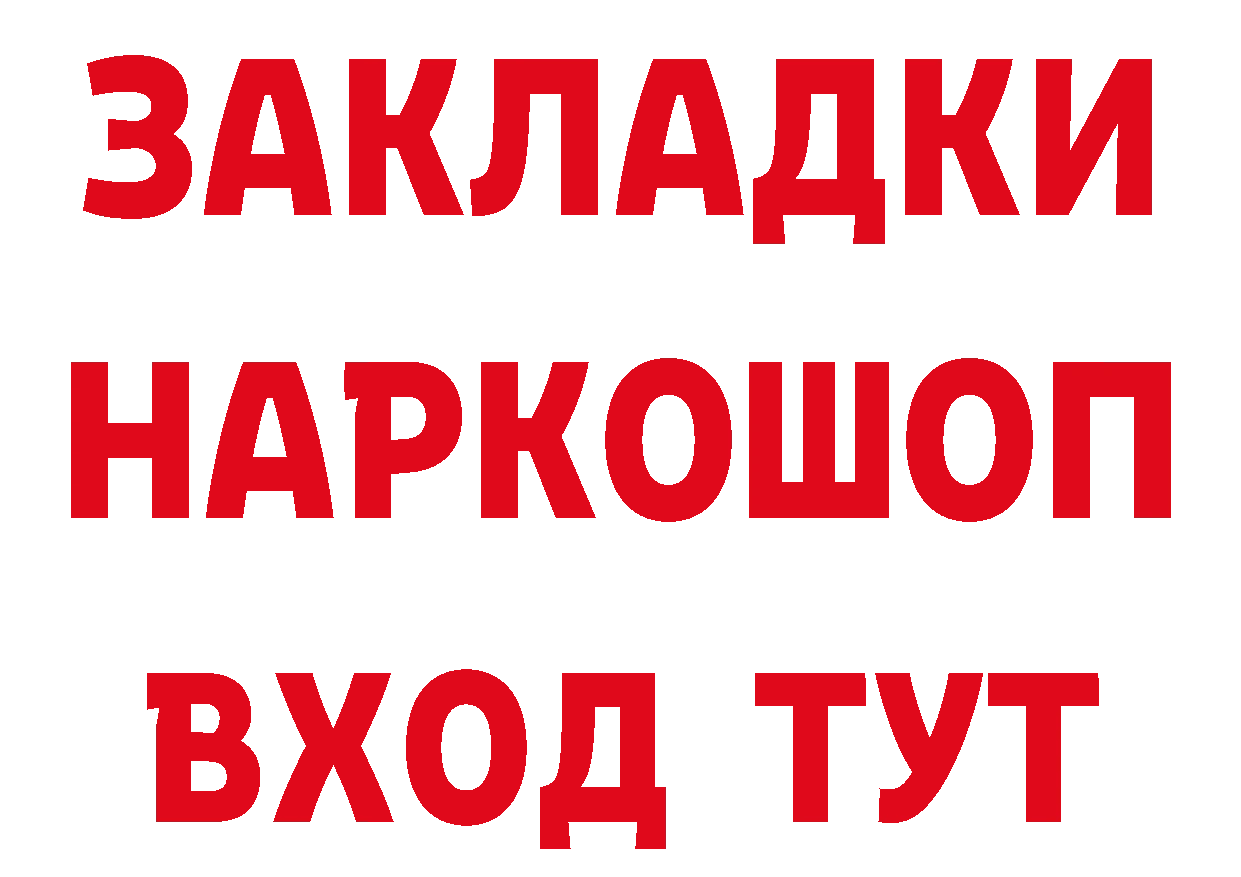 ЗАКЛАДКИ НАРКОШОП ВХОД ТУТ